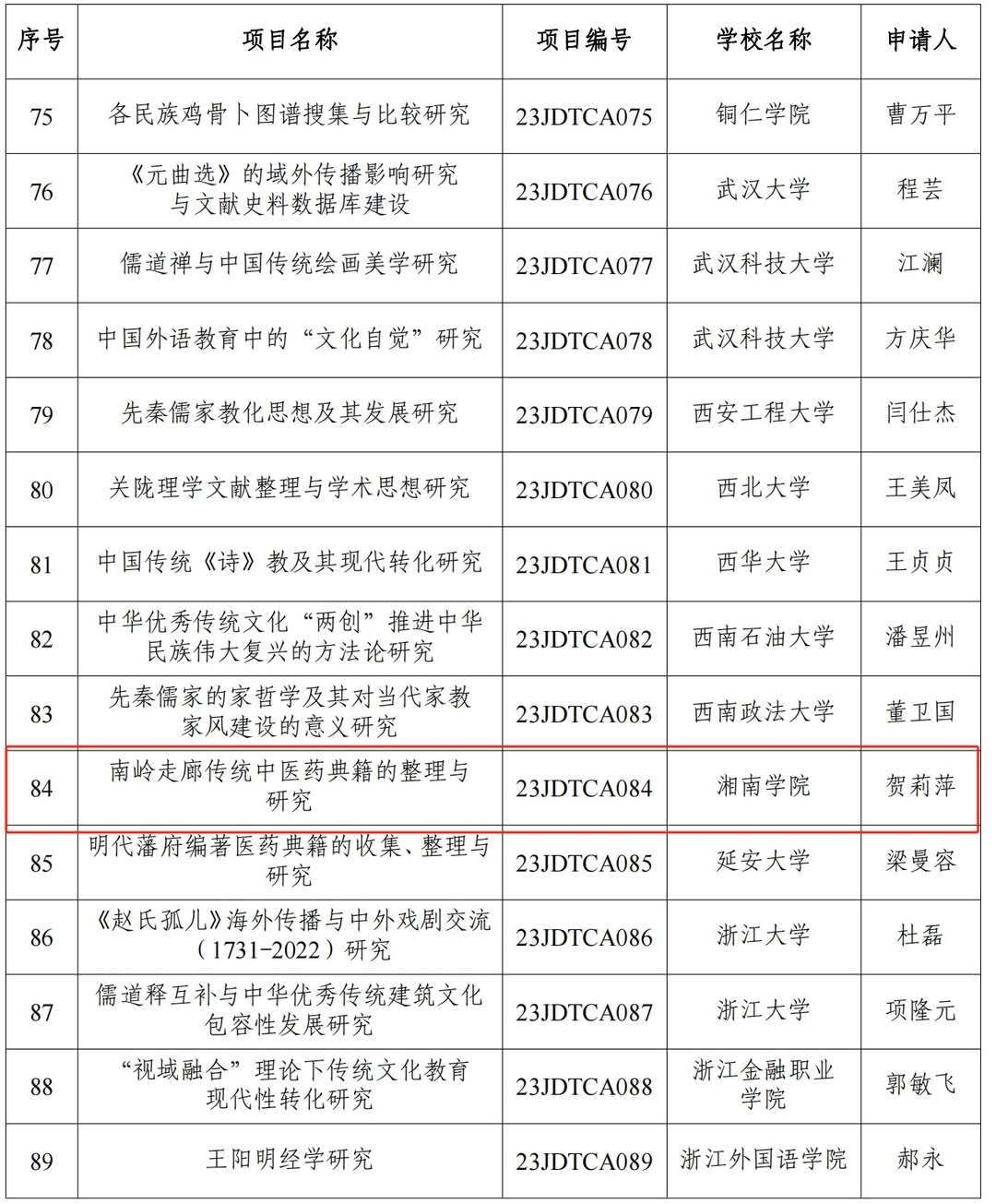 | 序号 | 项目名称 | 项目编号 | 学校名称 | 申请人 |
|---|---|---|---|---|
| 75 | 各民族鸡骨卜图谱搜集与比较研究 | 23JDTCA075 | 铜仁学院 | 曹万平 |
| 76 | 《元曲选》的域外传播影响研究与文献史料数据库建设 | 23JDTCA076 | 武汉大学 | 程芸 |
| 77 | 儒道禅与中国传统绘画美学研究 | 23JDTCA077 | 武汉科技大学 | 江澜 |
| 78 | 中国外语教育中的“文化自觉”研究 | 23JDTCA078 | 武汉科技大学 | 方庆华 |
| 79 | 先秦儒家教化思想及其发展研究 | 23JDTCA079 | 西安工程大学 | 闫仕杰 |
| 80 | 关陇理学文献整理与学术思想研究 | 23JDTCA080 | 西北大学 | 王美凤 |
| 81 | 中国传统《诗》教及其现代转化研究 | 23JDTCA081 | 西华大学 | 王贞贞 |
| 82 | 中华优秀传统文化“两创”推进中华民族伟大复兴的方法论研究 | 23JDTCA082 | 西南石油大学 | 潘昱州 |
| 83 | 先秦儒家的家哲学及其对当代家教家风建设的意义研究 | 23JDTCA083 | 西南政法大学 | 董卫国 |
| 84 | 南岭走廊传统中医药典籍的整理与研究 | 23JDTCA084 | 湘南学院 | 贺莉萍 |
| 85 | 明代藩府编著医药典籍的收集、整理与研究 | 23JDTCA085 | 延安大学 | 梁曼容 |
| 86 | 《赵氏孤儿》海外传播与中外戏剧交流（1731-2022）研究 | 23JDTCA086 | 浙江大学 | 杜磊 |
| 87 | 儒道释互补与中华优秀传统建筑文化包容性发展研究 | 23JDTCA087 | 浙江大学 | 项隆元 |
| 88 | “视域融合”理论下传统文化教育现代性转化研究 | 23JDTCA088 | 浙江金融职业学院 | 郭敏飞 |
| 89 | 王阳明经学研究 | 23JDTCA089 | 浙江外国语学院 | 郝永 |